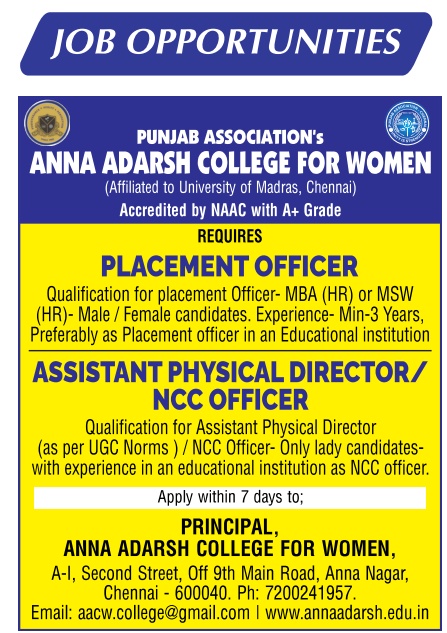 JOB OPPORTUNITIES

PUNJAB ASSOCIATION's
ANNA ADARSH COLLEGE FOR WOMEN
(Affiliated to University of Madras, Chennai)
Accredited by NAAC with A+ Grade

REQUIRES

PLACEMENT OFFICER

Qualification for placement Officer- MBA (HR) or MSW (HR)- Male / Female candidates. Experience- Min-3 Years, Preferably as Placement officer in an Educational institution

ASSISTANT PHYSICAL DIRECTOR/ NCC OFFICER

Qualification for Assistant Physical Director (as per UGC Norms ) / NCC Officer- Only lady candidates- with experience in an educational institution as NCC officer.

Apply within 7 days to;

PRINCIPAL,
ANNA ADARSH COLLEGE FOR WOMEN,
A-I, Second Street, Off 9th Main Road, Anna Nagar, Chennai - 600040. Ph: 7200241957.
Email: aacw.college@gmail.com | www.annaadarsh.edu.in